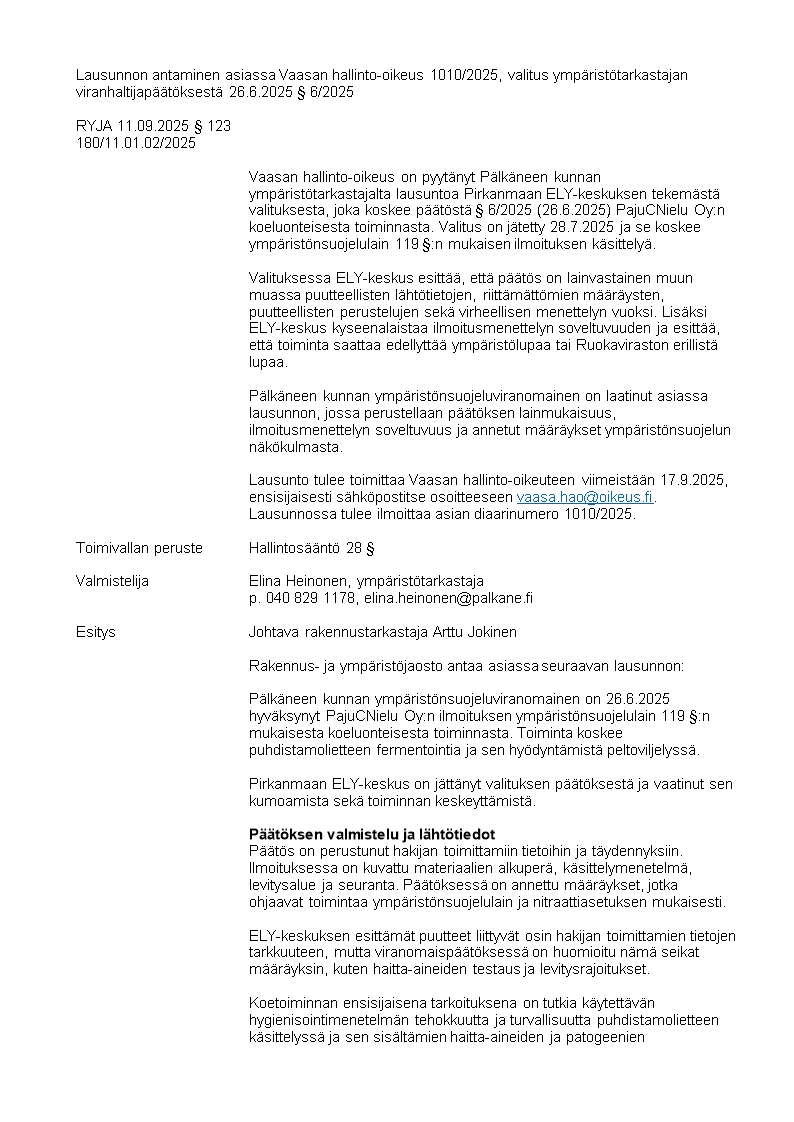 Lausunnon antaminen asiassa Vaasan hallinto-oikeus 1010/2025, valitus ympäristötarkastajan viranhaltijapäätöksestä 26.6.2025 § 6/2025

RYJA 11.09.2025 § 123
180/11.01.02/2025

Vaasan hallinto-oikeus on pyytänyt Pälkäneen kunnan ympäristötarkastajalta lausuntoa Pirkanmaan ELY-keskuksen tekemästä valituksesta, joka koskee päätöstä § 6/2025 (26.6.2025) PajuCNielu Oy:n koeluonteisesta toiminnasta. Valitus on jätetty 28.7.2025 ja se koskee ympäristönsuojelulain 119 §:n mukaisen ilmoituksen käsittelyä.

Valituksessa ELY-keskus esittää, että päätös on lainvastainen muun muassa puutteellisten lähtötietojen, riittämättömien määräysten, puutteellisten perustelujen sekä virheellisen menettelyn vuoksi. Lisäksi ELY-keskus kyseenalaistaa ilmoitusmenettelyn soveltuvuuden ja esittää, että toiminta saattaa edellyttää ympäristölupaa tai Ruokaviraston erillistä lupaa.

Pälkäneen kunnan ympäristönsuojeluviranomainen on laatinut asiassa lausunnon, jossa perustellaan päätöksen lainmukaisuus, ilmoitusmenettelyn soveltuvuus ja annetut määräykset ympäristönsuojelun näkökulmasta.

Lausunto tulee toimittaa Vaasan hallinto-oikeuteen viimeistään 17.9.2025, ensisijaisesti sähköpostitse osoitteeseen vaasa.hao@oikeus.fi. Lausunnossa tulee ilmoittaa asian diaarinumero 1010/2025.

Toimivallan peruste
Hallintosääntö 28 §

Valmistelija
Elina Heinonen, ympäristötarkastaja
p. 040 829 1178, elina.heinonen@palkane.fi

Esitys
Johtava rakennustarkastaja Arttu Jokinen

Rakennus- ja ympäristöjaosto antaa asiassa seuraavan lausunnon:

Pälkäneen kunnan ympäristönsuojeluviranomainen on 26.6.2025 hyväksynyt PajuCNielu Oy:n ilmoituksen ympäristönsuojelulain 119 §:n mukaisesta koeluonteisesta toiminnasta. Toiminta koskee puhdistamolietteen fermentointia ja sen hyödyntämistä peltoviljelyssä.

Pirkanmaan ELY-keskus on jättänyt valituksen päätöksestä ja vaatinut sen kumoamista sekä toiminnan keskeyttämistä.

Päätöksen valmistelu ja lähtötiedot
Päätös on perustunut hakijan toimittamiin tietoihin ja täydennyksiin. Ilmoituksessa on kuvattu materiaalien alkuperä, käsittelymenetelmä, levitysalue ja seuranta. Päätöksessä on annettu määräykset, jotka ohjaavat toimintaa ympäristönsuojelulain ja nitraattiasetuksen mukaisesti.

ELY-keskuksen esittämät puutteet liittyvät osin hakijan toimittamien tietojen tarkkuuteen, mutta viranomaispäätöksessä on huomioitu nämä seikat määräyksin, kuten haitta-aineiden testaus ja levitysrajoitukset.

Koetoiminnan ensisijaisena tarkoituksena on tutkia käytettävän hygienisointimenetelmän tehokkuutta ja turvallisuutta puhdistamolietteen käsittelyssä ja sen sisältämien haitta-aineiden ja patogeenien